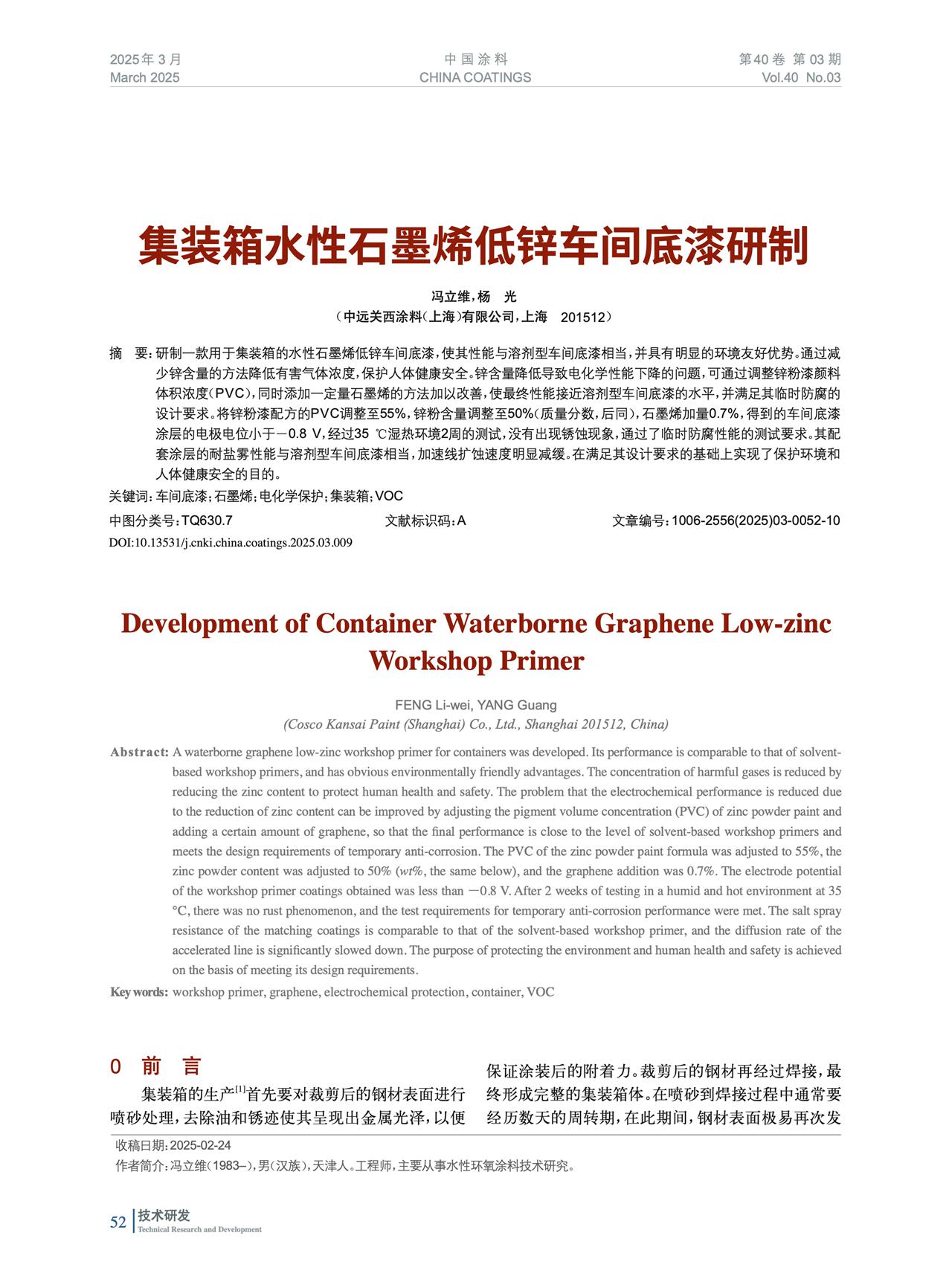 2025年3月
March 2025

中国涂料
CHINA COATINGS

第40卷 第03期
Vol.40 No.03

集装箱水性石墨烯低锌车间底漆研制

冯立维，杨 光
（中远关西涂料（上海）有限公司，上海 201512）

摘 要：研制一款用于集装箱的水性石墨烯低锌车间底漆，使其性能与溶剂型车间底漆相当，并具有明显的环境友好优势。通过减少锌含量的方法降低有害气体浓度，保护人体健康安全。锌含量降低导致电化学性能下降的问题，可通过调整锌粉漆颜料体积浓度（PVC），同时添加一定量石墨烯的方法加以改善，使最终性能接近溶剂型车间底漆的水平，并满足其临时防腐的设计要求。将锌粉漆配方的PVC调整至55%，锌粉含量调整至50%（质量分数，后同），石墨烯加量0.7%，得到的车间底漆涂层的电极电位小于－0.8 V，经过35 ℃湿热环境2周的测试，没有出现锈蚀现象，通过了临时防腐性能的测试要求。其配套涂层的耐盐雾性能与溶剂型车间底漆相当，加速线扩蚀速度明显减缓。在满足其设计要求的基础上实现了保护环境和人体健康安全的目的。

关键词：车间底漆；石墨烯；电化学保护；集装箱；VOC

中图分类号：TQ630.7 文献标识码：A 文章编号：1006-2556(2025)03-0052-10

DOI:10.13531/j.cnki.china.coatings.2025.03.009

Development of Container Waterborne Graphene Low-zinc Workshop Primer

FENG Li-wei, YANG Guang
(Cosco Kansai Paint (Shanghai) Co., Ltd., Shanghai 201512, China)

Abstract: A waterborne graphene low-zinc workshop primer for containers was developed. Its performance is comparable to that of solvent-based workshop primers, and has obvious environmentally friendly advantages. The concentration of harmful gases is reduced by reducing the zinc content to protect human health and safety. The problem that the electrochemical performance is reduced due to the reduction of zinc content can be improved by adjusting the pigment volume concentration (PVC) of zinc powder paint and adding a certain amount of graphene, so that the final performance is close to the level of solvent-based workshop primers and meets the design requirements of temporary anti-corrosion. The PVC of the zinc powder paint formula was adjusted to 55%, the zinc powder content was adjusted to 50% (wt%, the same below), and the graphene addition was 0.7%. The electrode potential of the workshop primer coatings obtained was less than －0.8 V. After 2 weeks of testing in a humid and hot environment at 35 °C, there was no rust phenomenon, and the test requirements for temporary anti-corrosion performance were met. The salt spray resistance of the matching coatings is comparable to that of the solvent-based workshop primer, and the diffusion rate of the accelerated line is significantly slowed down. The purpose of protecting the environment and human health and safety is achieved on the basis of meeting its design requirements.

Key words: workshop primer, graphene, electrochemical protection, container, VOC

0 前 言

集装箱的生产$^{[1]}$首先要对裁剪后的钢材表面进行喷砂处理，去除油和锈迹使其呈现出金属光泽，以便保证涂装后的附着力。裁剪后的钢材再经过焊接，最终形成完整的集装箱体。在喷砂到焊接过程中通常要经历数天的周转期，在此期间，钢材表面极易再次发

收稿日期：2025-02-24
作者简介：冯立维（1983–），男（汉族），天津人。工程师，主要从事水性环氧涂料技术研究。

52 技术研发
Technical Research and Development